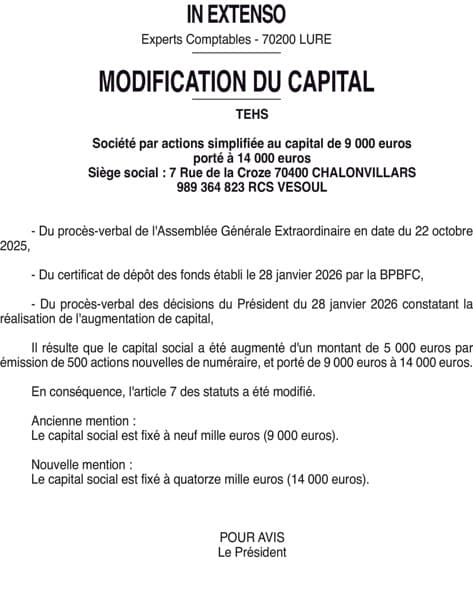 IN EXTENSO

Experts Comptables - 70200 LURE

MODIFICATION DU CAPITAL

TEHS

Société par actions simplifiée au capital de 9 000 euros porté à 14 000 euros
Siège social : 7 Rue de la Croze 70400 CHALONVILLARS
989 364 823 RCS VESOUL

- Du procès-verbal de l'Assemblée Générale Extraordinaire en date du 22 octobre 2025,

- Du certificat de dépôt des fonds établi le 28 janvier 2026 par la BPBFC,

- Du procès-verbal des décisions du Président du 28 janvier 2026 constatant la réalisation de l'augmentation de capital,

Il résulte que le capital social a été augmenté d'un montant de 5 000 euros par émission de 500 actions nouvelles de numéraire, et porté de 9 000 euros à 14 000 euros.

En conséquence, l'article 7 des statuts a été modifié.

Ancienne mention :
Le capital social est fixé à neuf mille euros (9 000 euros).

Nouvelle mention :
Le capital social est fixé à quatorze mille euros (14 000 euros).

POUR AVIS
Le Président